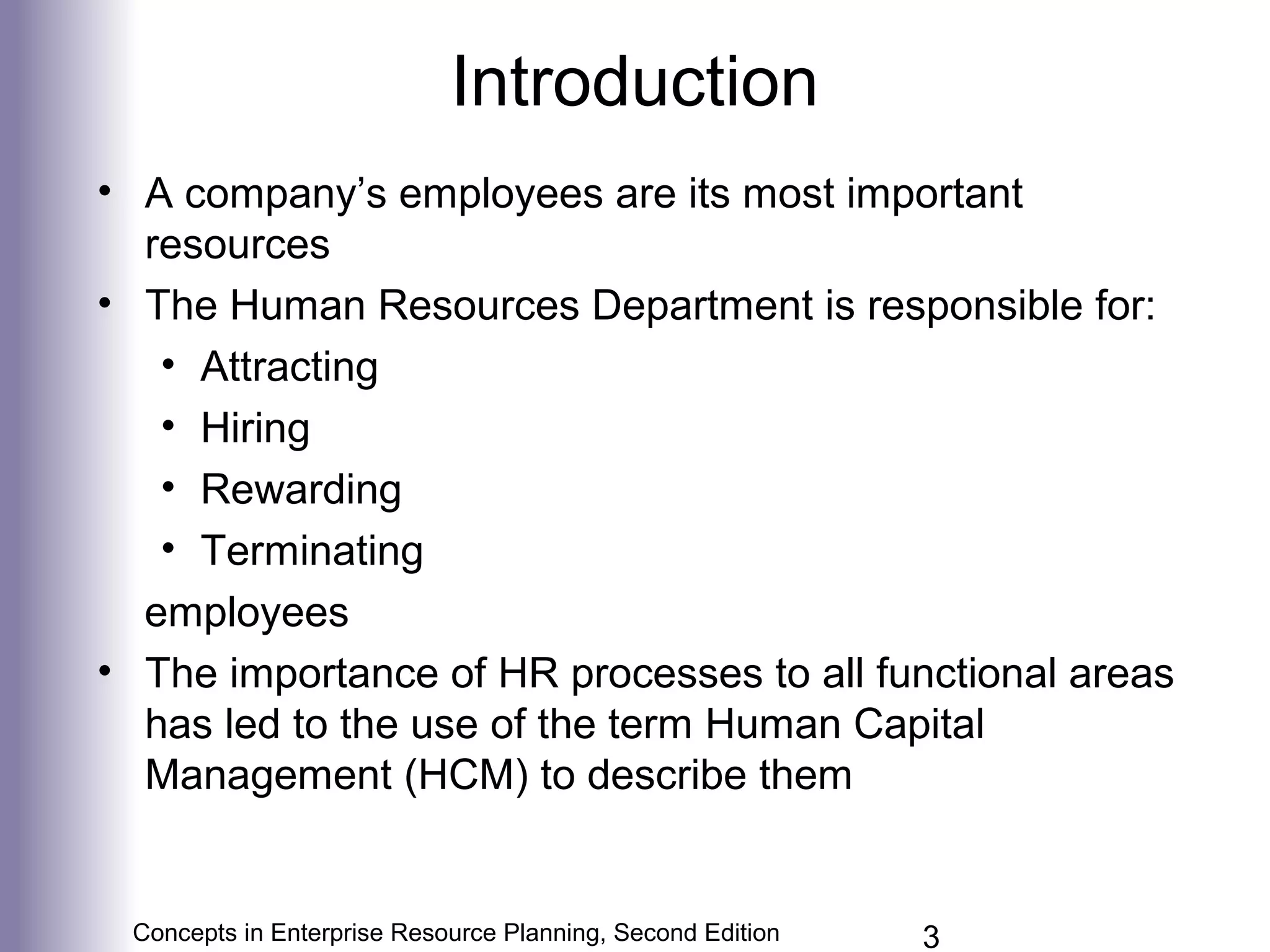 Introduction

• A company's employees are its most important resources
• The Human Resources Department is responsible for:
• Attracting
• Hiring
• Rewarding
• Terminating

employees

• The importance of HR processes to all functional areas has led to the use of the term Human Capital Management (HCM) to describe them

Concepts in Enterprise Resource Planning, Second Edition
3